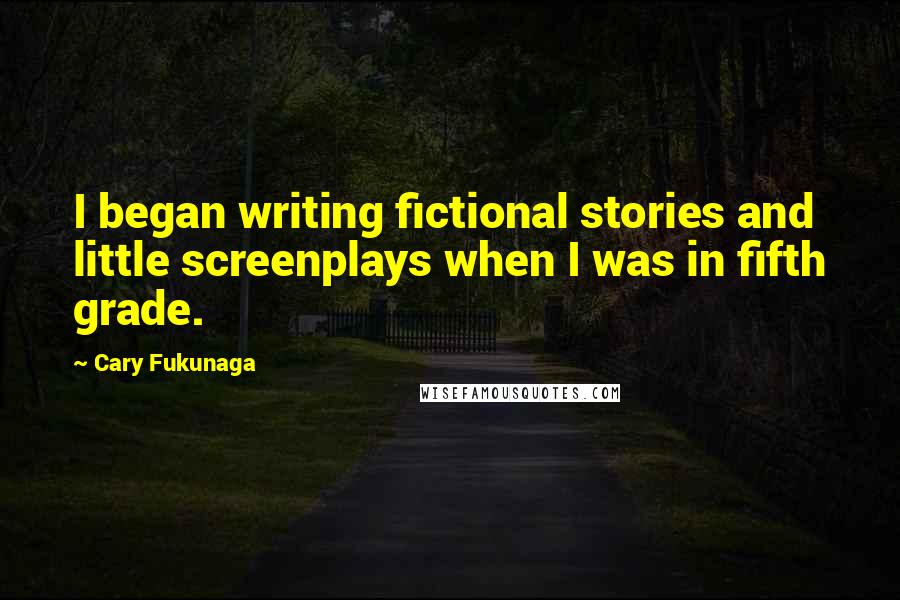 I began writing fictional stories and little screenplays when I was in fifth grade.

~ Cary Fukunaga

WISEFAMOUSQUOTES.COM